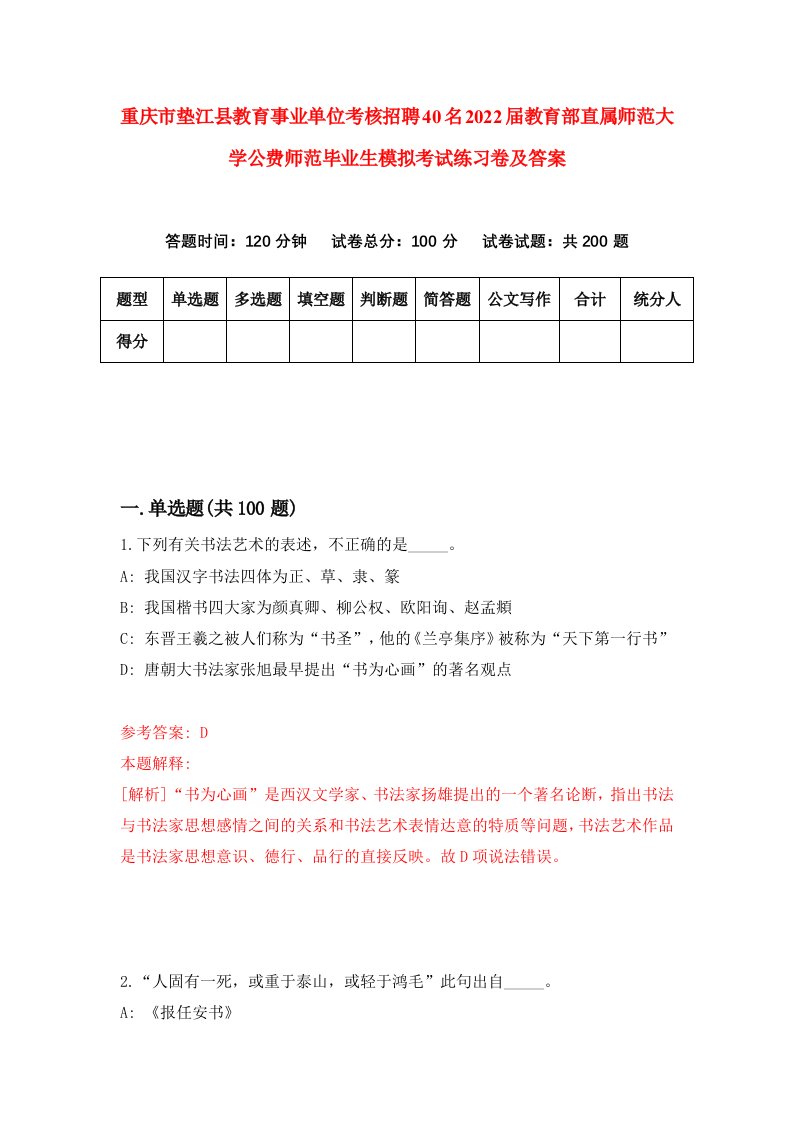 重庆市垫江县教育事业单位考核招聘40名2022届教育部直属师范大学公费师范毕业生模拟考试练习卷及答案

答题时间：120分钟　　试卷总分：100分　　试卷试题：共200题

| 题型 | 单选题 | 多选题 | 填空题 | 判断题 | 简答题 | 公文写作 | 合计 | 统分人 |
|---|---|---|---|---|---|---|---|---|
| 得分 | | | | | | | | |

一.单选题(共100题)

1.下列有关书法艺术的表述，不正确的是_____。

A: 我国汉字书法四体为正、草、隶、篆

B: 我国楷书四大家为颜真卿、柳公权、欧阳询、赵孟頫

C: 东晋王羲之被人们称为“书圣”，他的《兰亭集序》被称为“天下第一行书”

D: 唐朝大书法家张旭最早提出“书为心画”的著名观点

参考答案: D

本题解释:

[解析]“书为心画”是西汉文学家、书法家扬雄提出的一个著名论断，指出书法与书法家思想感情之间的关系和书法艺术表情达意的特质等问题，书法艺术作品是书法家思想意识、德行、品行的直接反映。故D项说法错误。

2.“人固有一死，或重于泰山，或轻于鸿毛”此句出自_____。

A: 《报任安书》